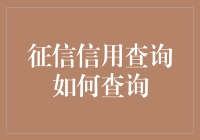 征信信用查询
如何查询